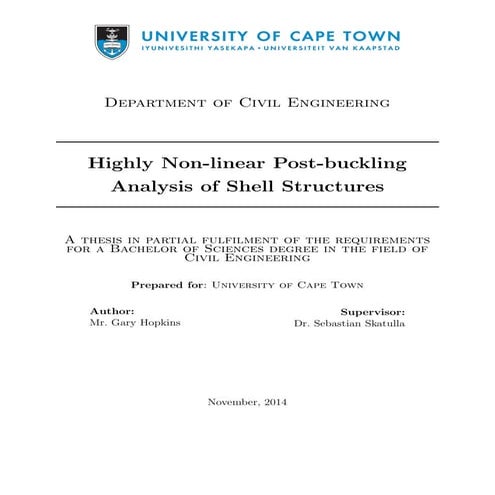 UNIVERSITY OF CAPE TOWN
IYUNIVESITHI YASEKAPA • UNIVERSITEIT VAN KAAPSTAD

Department of Civil Engineering

Highly Non-linear Post-buckling Analysis of Shell Structures

A thesis in partial fulfilment of the requirements for a Bachelor of Sciences degree in the field of Civil Engineering

Prepared for: University of Cape Town

Author:
Mr. Gary Hopkins

Supervisor:
Dr. Sebastian Skatulla

November, 2014